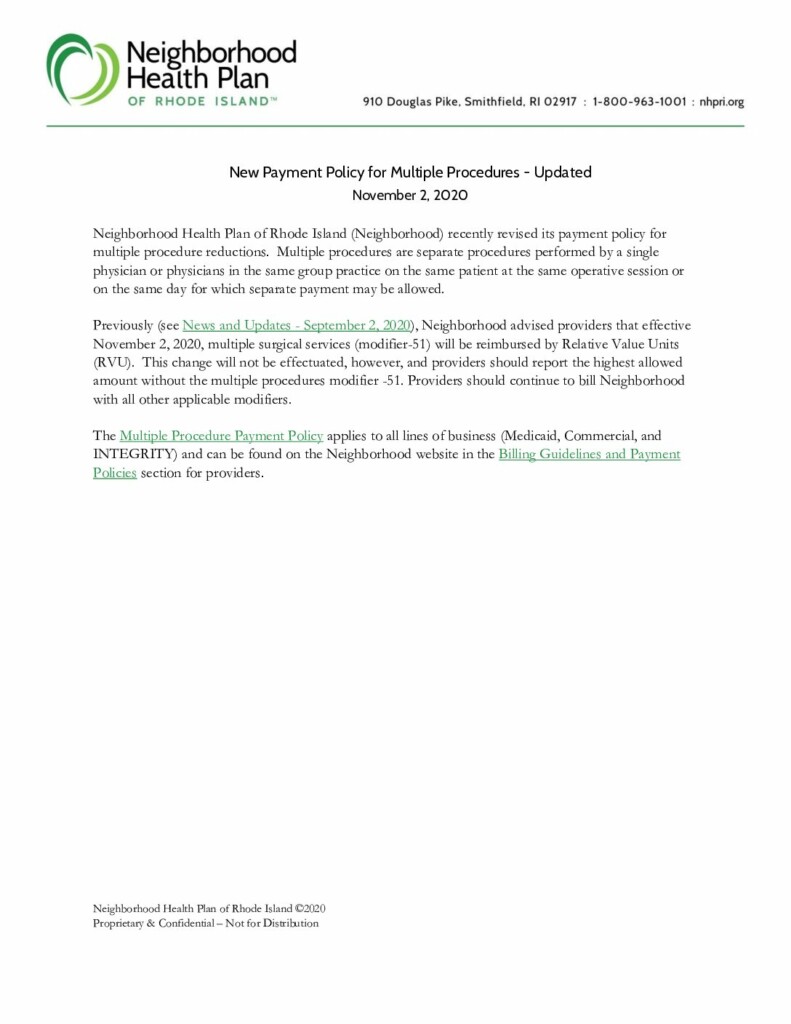 Neighborhood Health Plan OF RHODE ISLAND™

910 Douglas Pike, Smithfield, RI 02917 : 1-800-963-1001 : nhpri.org

New Payment Policy for Multiple Procedures - Updated
November 2, 2020

Neighborhood Health Plan of Rhode Island (Neighborhood) recently revised its payment policy for multiple procedure reductions. Multiple procedures are separate procedures performed by a single physician or physicians in the same group practice on the same patient at the same operative session or on the same day for which separate payment may be allowed.

Previously (see News and Updates - September 2, 2020), Neighborhood advised providers that effective November 2, 2020, multiple surgical services (modifier-51) will be reimbursed by Relative Value Units (RVU). This change will not be effectuated, however, and providers should report the highest allowed amount without the multiple procedures modifier -51. Providers should continue to bill Neighborhood with all other applicable modifiers.

The Multiple Procedure Payment Policy applies to all lines of business (Medicaid, Commercial, and INTEGRITY) and can be found on the Neighborhood website in the Billing Guidelines and Payment Policies section for providers.

Neighborhood Health Plan of Rhode Island ©2020
Proprietary & Confidential – Not for Distribution